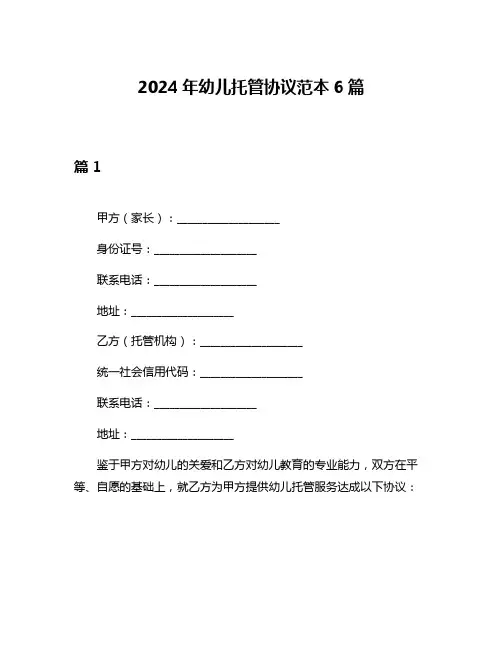 2024 年幼儿托管协议范本 6 篇

篇 1

甲方（家长）：__________________

身份证号：__________________

联系电话：__________________

地址：__________________

乙方（托管机构）：__________________

统一社会信用代码：__________________

联系电话：__________________

地址：__________________

鉴于甲方对幼儿的关爱和乙方对幼儿教育的专业能力，双方在平等、自愿的基础上，就乙方为甲方提供幼儿托管服务达成以下协议：